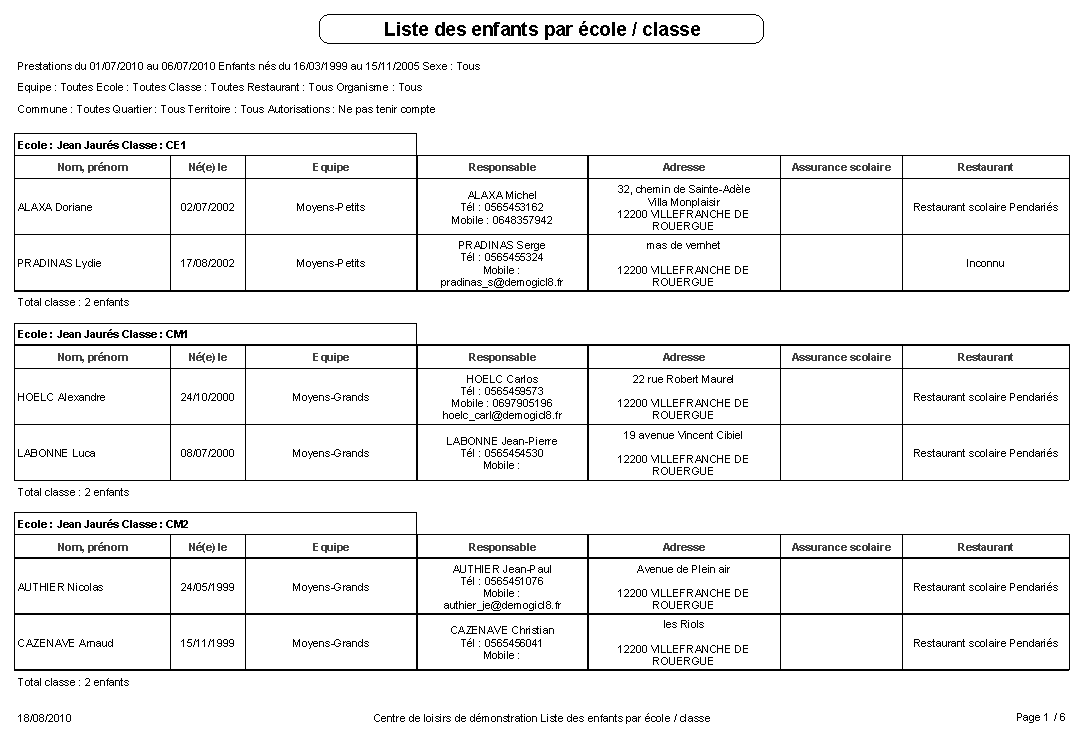 Liste des enfants par école / classe

Prestations du 01/07/2010 au 06/07/2010 Enfants nés du 16/03/1999 au 15/11/2005 Sexe : Tous

Equipe : Toutes Ecole : Toutes Classe : Toutes Restaurant : Tous Organisme : Tous

Commune : Toutes Quartier : Tous Territoire : Tous Autorisations : Ne pas tenir compte

Ecole : Jean Jaurés Classe : CE1

| Nom, prénom | Né(e) le | Equipe | Responsable | Adresse | Assurance scolaire | Restaurant |
|---|---|---|---|---|---|---|
| ALAXA Doriane | 02/07/2002 | Moyens-Petits | ALAXA Michel Tél : 0565453162 Mobile : 0648357942 | 32, chemin de Sainte-Adèle Villa Monplaisir 12200 VILLEFRANCHE DE ROUERGUE | | Restaurant scolaire Pendariés |
| PRADINAS Lydie | 17/08/2002 | Moyens-Petits | PRADINAS Serge Tél : 0565455324 Mobile : pradinas_s@demogicl8.fr | mas de vernhet 12200 VILLEFRANCHE DE ROUERGUE | | Inconnu |

Total classe : 2 enfants

Ecole : Jean Jaurés Classe : CM1

| Nom, prénom | Né(e) le | Equipe | Responsable | Adresse | Assurance scolaire | Restaurant |
|---|---|---|---|---|---|---|
| HOELC Alexandre | 24/10/2000 | Moyens-Grands | HOELC Carlos Tél : 0565459573 Mobile : 0697905196 hoelc_carl@demogicl8.fr | 22 rue Robert Maurel 12200 VILLEFRANCHE DE ROUERGUE | | Restaurant scolaire Pendariés |
| LABONNE Luca | 08/07/2000 | Moyens-Grands | LABONNE Jean-Pierre Tél : 0565454530 Mobile : | 19 avenue Vincent Cibiel 12200 VILLEFRANCHE DE ROUERGUE | | Restaurant scolaire Pendariés |

Total classe : 2 enfants

Ecole : Jean Jaurés Classe : CM2

| Nom, prénom | Né(e) le | Equipe | Responsable | Adresse | Assurance scolaire | Restaurant |
|---|---|---|---|---|---|---|
| AUTHIER Nicolas | 24/05/1999 | Moyens-Grands | AUTHIER Jean-Paul Tél : 0565451076 Mobile : authier_je@demogicl8.fr | Avenue de Plein air 12200 VILLEFRANCHE DE ROUERGUE | | Restaurant scolaire Pendariés |
| CAZENAVE Arnaud | 15/11/1999 | Moyens-Grands | CAZENAVE Christian Tél : 0565456041 Mobile : | les Riols 12200 VILLEFRANCHE DE ROUERGUE | | Restaurant scolaire Pendariés |

Total classe : 2 enfants

18/08/2010 Centre de loisirs de démonstration Liste des enfants par école / classe Page 1 / 6